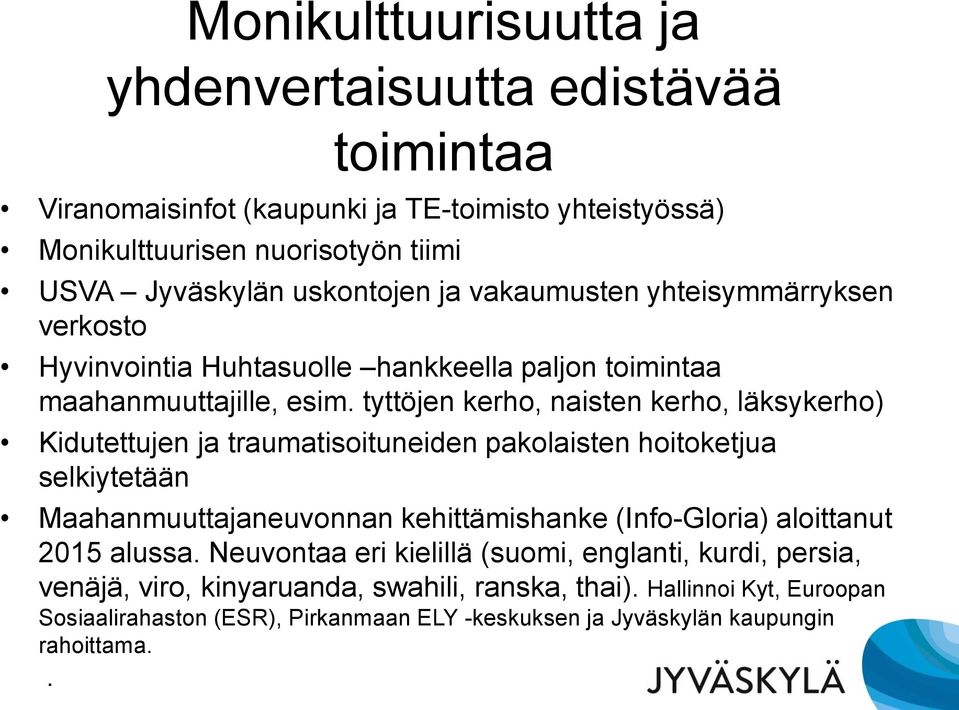 Monikulttuurisuutta ja yhdenvertaisuutta edistävää toimintaa

• Viranomaisinfot (kaupunki ja TE-toimisto yhteistyössä)
• Monikulttuurisen nuorisotyön tiimi
• USVA – Jyväskylän uskontojen ja vakaumusten yhteisymmärryksen verkosto
• Hyvinvointia Huhtasuolle –hankkeella paljon toimintaa maahanmuuttajille, esim. tyttöjen kerho, naisten kerho, läksykerho)
• Kidutettujen ja traumatisoituneiden pakolaisten hoitoketjua selkiytetään
• Maahanmuuttajaneuvonnan kehittämishanke (Info-Gloria) aloittanut 2015 alussa. Neuvontaa eri kielillä (suomi, englanti, kurdi, persia, venäjä, viro, kinyaruanda, swahili, ranska, thai). Hallinnoi Kyt, Euroopan Sosiaalirahaston (ESR), Pirkanmaan ELY -keskuksen ja Jyväskylän kaupungin rahoittama.

.

JYVÄSKYLÄ